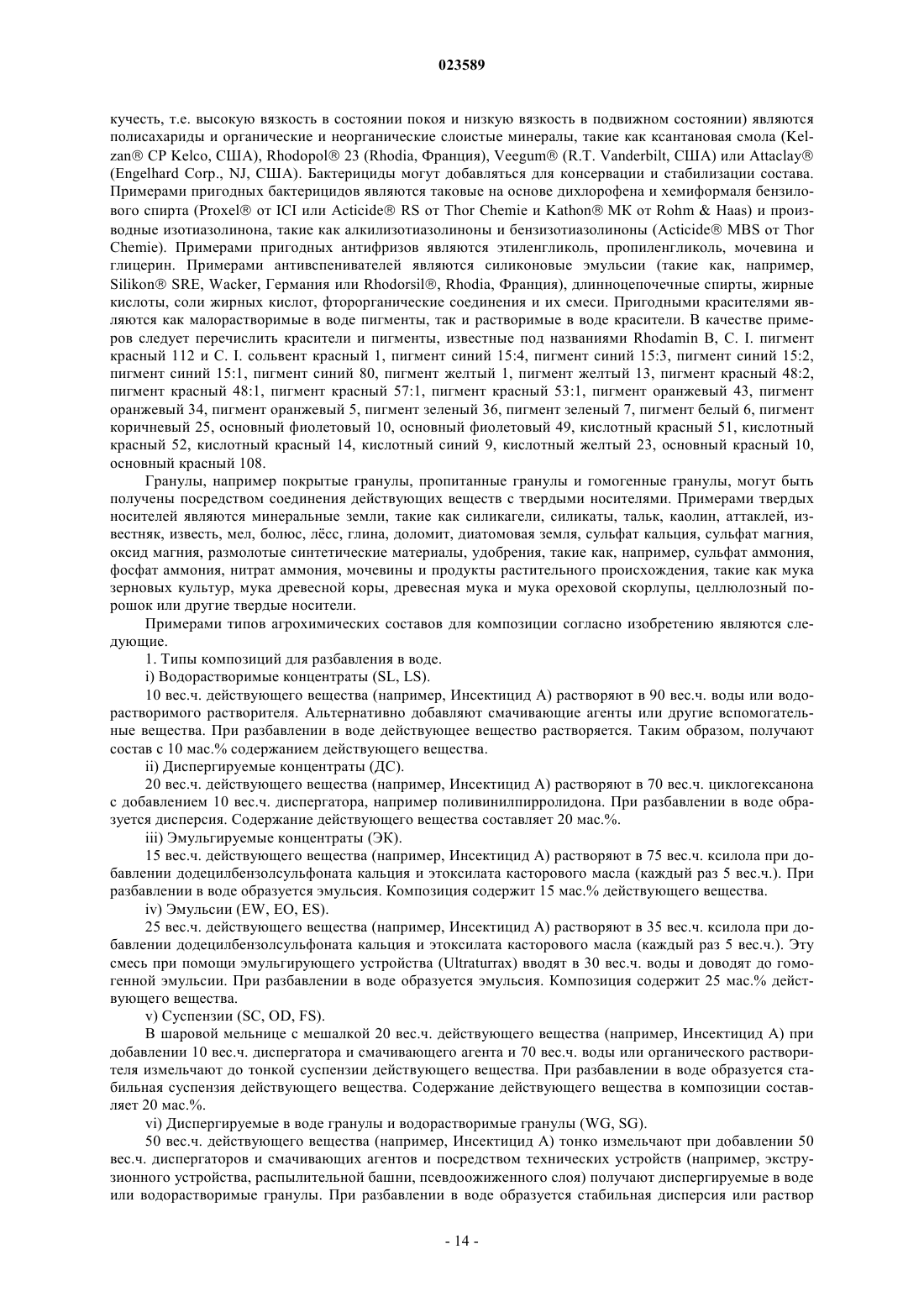 023589

кучесть, т.е. высокую вязкость в состоянии покоя и низкую вязкость в подвижном состоянии) являются полисахариды и органические и неорганические слоистые минералы, такие как ксантановая смола (Kelzan® CP Kelco, США), Rhodopol® 23 (Rhodia, Франция), Veegum® (R.T. Vanderbilt, США) или Attaclay® (Engelhard Corp., NJ, США). Бактерициды могут добавляться для консервации и стабилизации состава. Примерами пригодных бактерицидов являются таковые на основе дихлорофена и хемиформаля бензилового спирта (Proxel® от ICI или Acticide® RS от Thor Chemie и Kathon® MK от Rohm & Haas) и производные изотиазолинона, такие как алкилизотиазолиноны и бензизотиазолиноны (Acticide® MBS от Thor Chemie). Примерами пригодных антифризов являются этиленгликоль, пропиленгликоль, мочевина и глицерин. Примерами антивспенивателей являются силиконовые эмульсии (такие как, например, Silikon® SRE, Wacker, Германия или Rhodorsil®, Rhodia, Франция), длинноцепочечные спирты, жирные кислоты, соли жирных кислот, фторорганические соединения и их смеси. Пригодными красителями являются как малорастворимые в воде пигменты, так и растворимые в воде красители. В качестве примеров следует перечислить красители и пигменты, известные под названиями Rhodamin B, C. I. пигмент красный 112 и C. I. сольвент красный 1, пигмент синий 15:4, пигмент синий 15:3, пигмент синий 15:2, пигмент синий 15:1, пигмент синий 80, пигмент желтый 1, пигмент желтый 13, пигмент красный 48:2, пигмент красный 48:1, пигмент красный 57:1, пигмент красный 53:1, пигмент оранжевый 43, пигмент оранжевый 34, пигмент оранжевый 5, пигмент зеленый 36, пигмент зеленый 7, пигмент белый 6, пигмент коричневый 25, основный фиолетовый 10, основный фиолетовый 49, кислотный красный 51, кислотный красный 52, кислотный красный 14, кислотный синий 9, кислотный желтый 23, основный красный 10, основный красный 108.

Гранулы, например покрытые гранулы, пропитанные гранулы и гомогенные гранулы, могут быть получены посредством соединения действующих веществ с твердыми носителями. Примерами твердых носителей являются минеральные земли, такие как силикагели, силикаты, тальк, каолин, аттаклей, известняк, известь, мел, болюс, лёсс, глина, доломит, диатомовая земля, сульфат кальция, сульфат магния, оксид магния, размолотые синтетические материалы, удобрения, такие как, например, сульфат аммония, фосфат аммония, нитрат аммония, мочевины и продукты растительного происхождения, такие как мука зерновых культур, мука древесной коры, древесная мука и мука ореховой скорлупы, целлюлозный порошок или другие твердые носители.

Примерами типов агрохимических составов для композиции согласно изобретению являются следующие.

1. Типы композиций для разбавления в воде.

i) Водорастворимые концентраты (SL, LS).

10 вес.ч. действующего вещества (например, Инсектицид А) растворяют в 90 вес.ч. воды или водорастворимого растворителя. Альтернативно добавляют смачивающие агенты или другие вспомогательные вещества. При разбавлении в воде действующее вещество растворяется. Таким образом, получают состав с 10 мас.% содержанием действующего вещества.

ii) Диспергируемые концентраты (ДС).

20 вес.ч. действующего вещества (например, Инсектицид А) растворяют в 70 вес.ч. циклогексанона с добавлением 10 вес.ч. диспергатора, например поливинилпирролидона. При разбавлении в воде образуется дисперсия. Содержание действующего вещества составляет 20 мас.%.

iii) Эмульгируемые концентраты (ЭК).

15 вес.ч. действующего вещества (например, Инсектицид А) растворяют в 75 вес.ч. ксилола при добавлении додецилбензолсульфоната кальция и этоксилата касторового масла (каждый раз 5 вес.ч.). При разбавлении в воде образуется эмульсия. Композиция содержит 15 мас.% действующего вещества.

iv) Эмульсии (EW, EO, ES).

25 вес.ч. действующего вещества (например, Инсектицид А) растворяют в 35 вес.ч. ксилола при добавлении додецилбензолсульфоната кальция и этоксилата касторового масла (каждый раз 5 вес.ч.). Эту смесь при помощи эмульгирующего устройства (Ultraturrax) вводят в 30 вес.ч. воды и доводят до гомогенной эмульсии. При разбавлении в воде образуется эмульсия. Композиция содержит 25 мас.% действующего вещества.

v) Суспензии (SC, OD, FS).

В шаровой мельнице с мешалкой 20 вес.ч. действующего вещества (например, Инсектицид А) при добавлении 10 вес.ч. диспергатора и смачивающего агента и 70 вес.ч. воды или органического растворителя измельчают до тонкой суспензии действующего вещества. При разбавлении в воде образуется стабильная суспензия действующего вещества. Содержание действующего вещества в композиции составляет 20 мас.%.

vi) Диспергируемые в воде гранулы и водорастворимые гранулы (WG, SG).

50 вес.ч. действующего вещества (например, Инсектицид А) тонко измельчают при добавлении 50 вес.ч. диспергаторов и смачивающих агентов и посредством технических устройств (например, экструзионного устройства, распылительной башни, псевдоожиженного слоя) получают диспергируемые в воде или водорастворимые гранулы. При разбавлении в воде образуется стабильная дисперсия или раствор

- 14 -